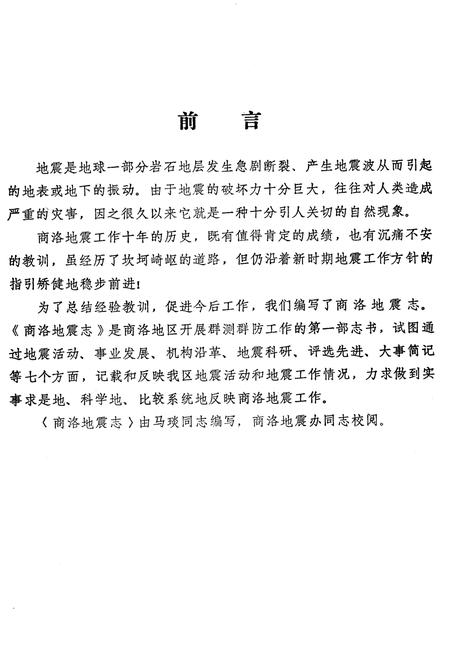 前　言

地震是地球一部分岩石地层发生急剧断裂、产生地震波从而引起的地表或地下的振动。由于地震的破坏力十分巨大，往往对人类造成严重的灾害，因之很久以来它就是一种十分引人关切的自然现象。

商洛地震工作十年的历史，既有值得肯定的成绩，也有沉痛不安的教训，虽经历了坎坷崎岖的道路，但仍沿着新时期地震工作方针的指引矫健地稳步前进！

为了总结经验教训，促进今后工作，我们编写了商洛地震志。《商洛地震志》是商洛地区开展群测群防工作的第一部志书，试图通过地震活动、事业发展、机构沿革、地震科研、评选先进、大事简记等七个方面，记载和反映我区地震活动和地震工作情况，力求做到实事求是地、科学地、比较系统地反映商洛地震工作。

〈商洛地震志〉由马琰同志编写，商洛地震办同志校阅。